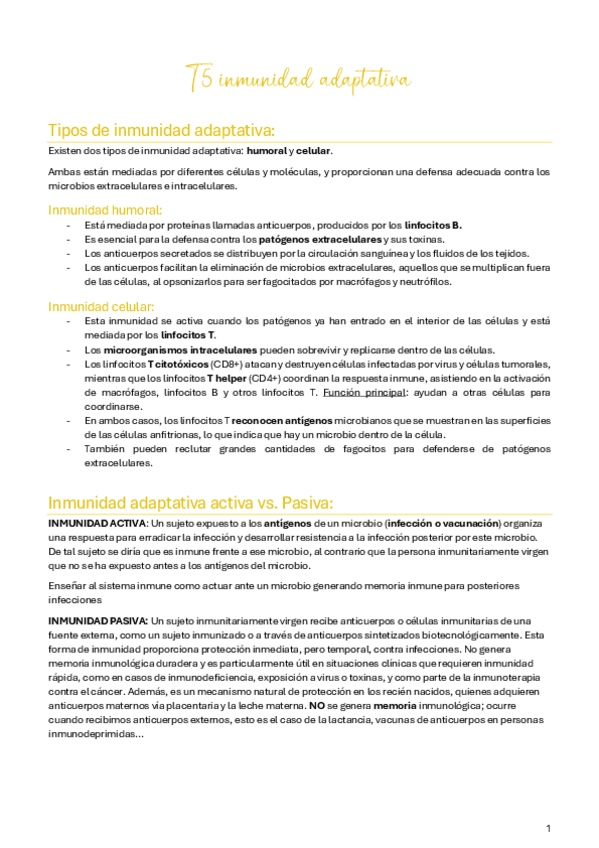 T5 inmunidad adaptativa

Tipos de inmunidad adaptativa:

Existen dos tipos de inmunidad adaptativa: humoral y celular.

Ambas están mediadas por diferentes células y moléculas, y proporcionan una defensa adecuada contra los microbios extracelulares e intracelulares.

Inmunidad humoral:

- Está mediada por proteínas llamadas anticuerpos, producidos por los linfocitos B.
- Es esencial para la defensa contra los patógenos extracelulares y sus toxinas.
- Los anticuerpos secretados se distribuyen por la circulación sanguínea y los fluidos de los tejidos.
- Los anticuerpos facilitan la eliminación de microbios extracelulares, aquellos que se multiplican fuera de las células, al opsonizarlos para ser fagocitados por macrófagos y neutrófilos.

Inmunidad celular:

- Esta inmunidad se activa cuando los patógenos ya han entrado en el interior de las células y está mediada por los linfocitos T.
- Los microorganismos intracelulares pueden sobrevivir y replicarse dentro de las células.
- Los linfocitos T citotóxicos (CD8+) atacan y destruyen células infectadas por virus y células tumorales, mientras que los linfocitos T helper (CD4+) coordinan la respuesta inmune, asistiendo en la activación de macrófagos, linfocitos B y otros linfocitos T. Función principal: ayudan a otras células para coordinarse.
- En ambos casos, los linfocitos T reconocen antígenos microbianos que se muestran en las superficies de las células anfitrionas, lo que indica que hay un microbio dentro de la célula.
- También pueden reclutar grandes cantidades de fagocitos para defenderse de patógenos extracelulares.

Inmunidad adaptativa activa vs. Pasiva:

INMUNIDAD ACTIVA: Un sujeto expuesto a los antígenos de un microbio (infección o vacunación) organiza una respuesta para erradicar la infección y desarrollar resistencia a la infección posterior por este microbio. De tal sujeto se diría que es inmune frente a ese microbio, al contrario que la persona inmunitariamente virgen que no se ha expuesto antes a los antígenos del microbio.

Enseñar al sistema inmune como actuar ante un microbio generando memoria inmune para posteriores infecciones

INMUNIDAD PASIVA: Un sujeto inmunitariamente virgen recibe anticuerpos o células inmunitarias de una fuente externa, como un sujeto inmunizado o a través de anticuerpos sintetizados biotecnológicamente. Esta forma de inmunidad proporciona protección inmediata, pero temporal, contra infecciones. No genera memoria inmunológica duradera y es particularmente útil en situaciones clínicas que requieren inmunidad rápida, como en casos de inmunodeficiencia, exposición a virus o toxinas, y como parte de la inmunoterapia contra el cáncer. Además, es un mecanismo natural de protección en los recién nacidos, quienes adquieren anticuerpos maternos vía placentaria y la leche materna. NO se genera memoria inmunológica; ocurre cuando recibimos anticuerpos externos, esto es el caso de la lactancia, vacunas de anticuerpos en personas inmunodeprimidas…

1